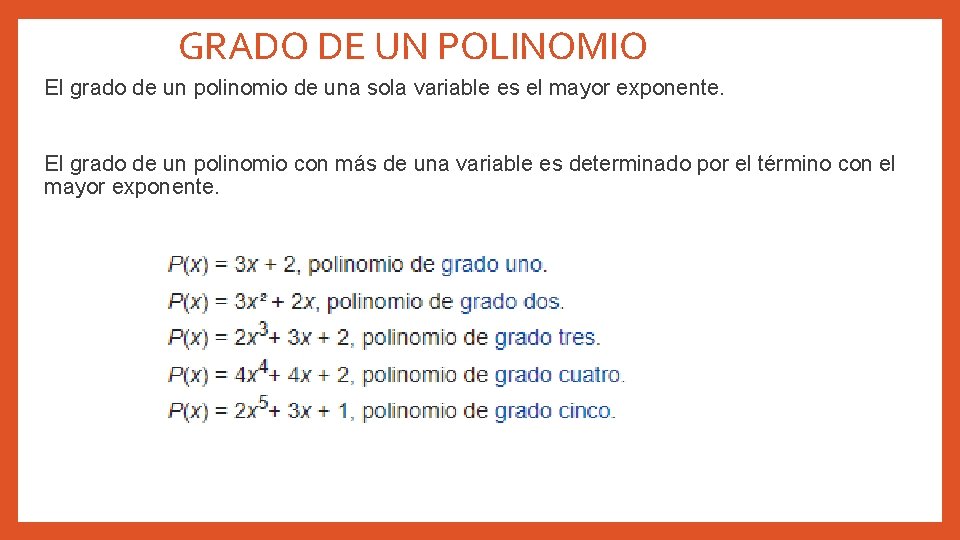 GRADO DE UN POLINOMIO

El grado de un polinomio de una sola variable es el mayor exponente.

El grado de un polinomio con más de una variable es determinado por el término con el mayor exponente.

$P(x) = 3x + 2$, polinomio de grado uno.
$P(x) = 3x^2 + 2x$, polinomio de grado dos.
$P(x) = 2x^3 + 3x + 2$, polinomio de grado tres.
$P(x) = 4x^4 + 4x + 2$, polinomio de grado cuatro.
$P(x) = 2x^5 + 3x + 1$, polinomio de grado cinco.